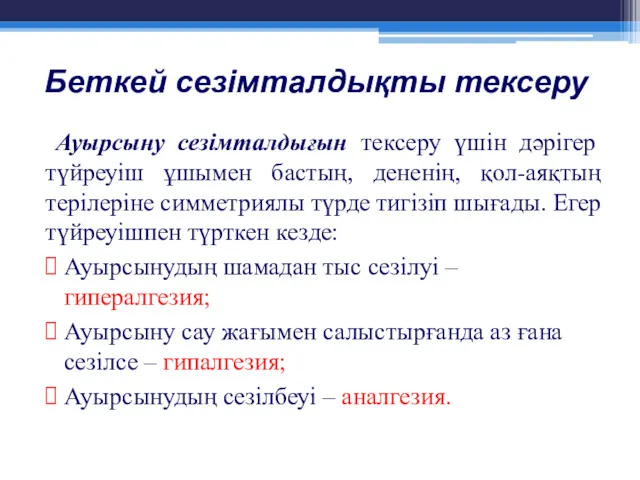 Беткей сезімталдықты тексеру

Ауырсыну сезімталдығын тексеру үшін дәрігер түйреуіш ұшымен бастың, дененің, қол-аяқтың терілеріне симметриялы түрде тигізіп шығады. Егер түйреуішпен түрткен кезде:

Ауырсынудың шамадан тыс сезілуі – гипералгезия;

Ауырсыну сау жағымен салыстырғанда аз ғана сезілсе – гипалгезия;

Ауырсынудың сезілбеуі – аналгезия.